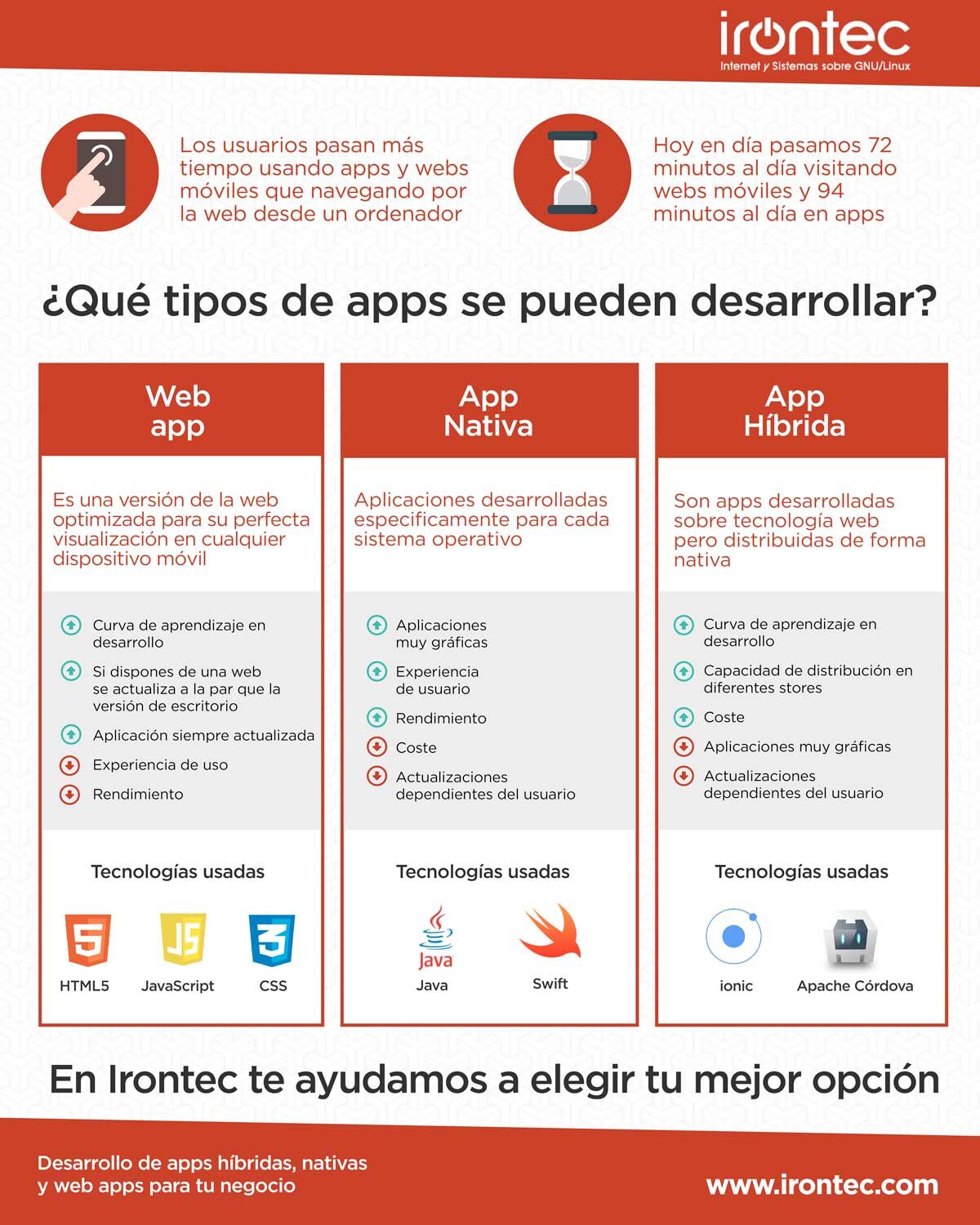 irontec
Internet y Sistemas sobre GNU/Linux

Los usuarios pasan más tiempo usando apps y webs móviles que navegando por la web desde un ordenador

Hoy en día pasamos 72 minutos al día visitando webs móviles y 94 minutos al día en apps

¿Qué tipos de apps se pueden desarrollar?

Web app

Es una versión de la web optimizada para su perfecta visualización en cualquier dispositivo móvil

Curva de aprendizaje en desarrollo

Si dispones de una web se actualiza a la par que la versión de escritorio

Aplicación siempre actualizada

Experiencia de uso

Rendimiento

Tecnologías usadas

HTML5
JavaScript
CSS

App Nativa

Aplicaciones desarrolladas especificamente para cada sistema operativo

Aplicaciones muy gráficas

Experiencia de usuario

Rendimiento

Coste

Actualizaciones dependientes del usuario

Tecnologías usadas

Java
Java
Swift

App Híbrida

Son apps desarrolladas sobre tecnología web pero distribuidas de forma nativa

Curva de aprendizaje en desarrollo

Capacidad de distribución en diferentes stores

Coste

Aplicaciones muy gráficas

Actualizaciones dependientes del usuario

Tecnologías usadas

ionic
Apache Córdova

En Irontec te ayudamos a elegir tu mejor opción

Desarrollo de apps híbridas, nativas y web apps para tu negocio

www.irontec.com